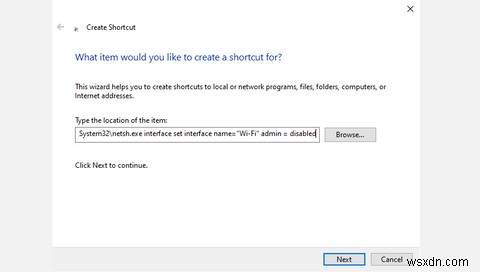 Create Shortcut

What item would you like to create a shortcut for?

This wizard helps you to create shortcuts to local or network programs, files, folders, computers, or Internet addresses.

Type the location of the item:

System32\netsh.exe interface set interface name="Wi-Fi" admin = disabled

Browse...

Click Next to continue.

Next

Cancel

wsxdn.com